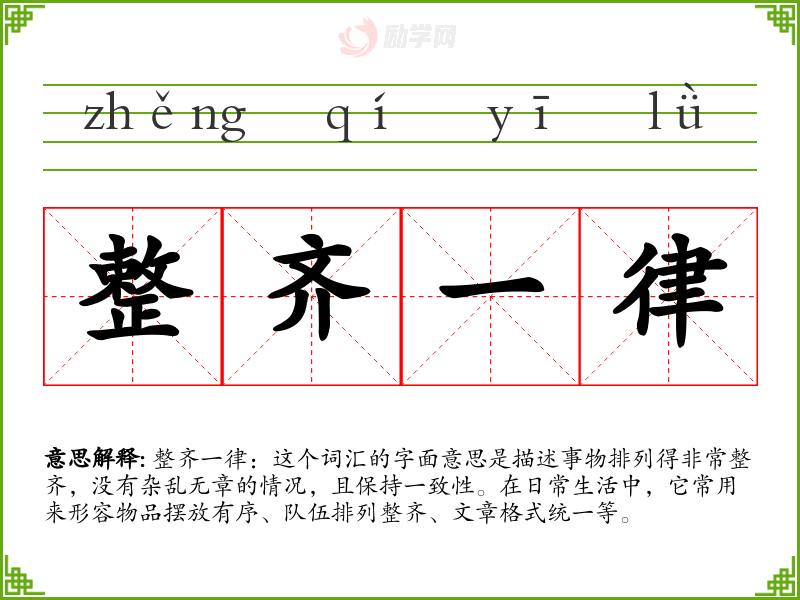 zhěng qí yī lǜ

整齐一律

意思解释: 整齐一律：这个词汇的字面意思是描述事物排列得非常整齐，没有杂乱无章的情况，且保持一致性。在日常生活中，它常用来形容物品摆放有序、队伍排列整齐、文章格式统一等。

励学网